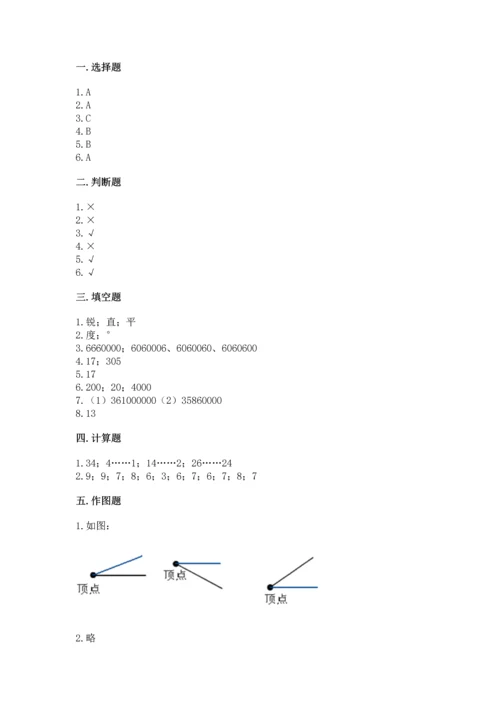 一. 选择题

1. A
2. A
3. C
4. B
5. B
6. A

二. 判断题

1. ×
2. ×
3. √
4. ×
5. √
6. √

三. 填空题

1. 锐；直；平
2. 度；°
3. 6660000；6060006、6060060、6060600
4. 17；305
5. 17
6. 200；20；4000
7. （1）361000000（2）35860000
8. 13

四. 计算题

1. 34；4……1；14……2；26……24
2. 9；9；7；8；6；3；6；7；6；7；8；7

五. 作图题

1. 如图：

顶点

顶点

顶点

2. 略